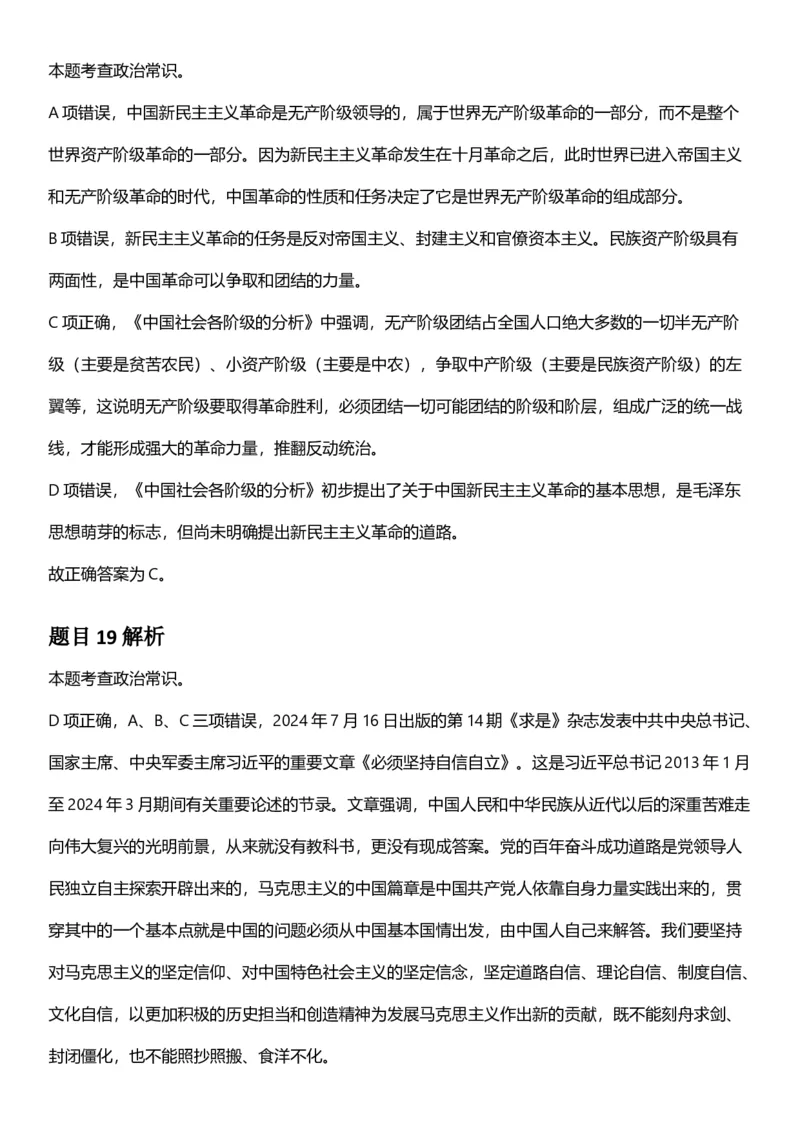 本题考查政治常识。

A 项错误，中国新民主主义革命是无产阶级领导的，属于世界无产阶级革命的一部分，而不是整个世界资产阶级革命的一部分。因为新民主主义革命发生在十月革命之后，此时世界已进入帝国主义和无产阶级革命的时代，中国革命的性质和任务决定了它是世界无产阶级革命的组成部分。

B 项错误，新民主主义革命的任务是反对帝国主义、封建主义和官僚资本主义。民族资产阶级具有两面性，是中国革命可以争取和团结的力量。

C 项正确，《中国社会各阶级的分析》中强调，无产阶级团结占全国人口绝大多数的一切半无产阶级（主要是贫苦农民）、小资产阶级（主要是中农），争取中产阶级（主要是民族资产阶级）的左翼等，这说明无产阶级要取得革命胜利，必须团结一切可能团结的阶级和阶层，组成广泛的统一战线，才能形成强大的革命力量，推翻反动统治。

D 项错误，《中国社会各阶级的分析》初步提出了关于中国新民主主义革命的基本思想，是毛泽东思想萌芽的标志，但尚未明确提出新民主主义革命的道路。

故正确答案为 C。

题目 19 解析

本题考查政治常识。

D 项正确，A、B、C 三项错误，2024 年 7 月 16 日出版的第 14 期《求是》杂志发表中共中央总书记、国家主席、中央军委主席习近平的重要文章《必须坚持自信自立》。这是习近平总书记 2013 年 1 月至 2024 年 3 月期间有关重要论述的节录。文章强调，中国人民和中华民族从近代以后的深重苦难走向伟大复兴的光明前景，从来就没有教科书，更没有现成答案。党的百年奋斗成功道路是党领导人民独立自主探索开辟出来的，马克思主义的中国篇章是中国共产党人依靠自身力量实践出来的，贯穿其中的一个基本点就是中国的问题必须从中国基本国情出发，由中国人自己来解答。我们要坚持对马克思主义的坚定信仰、对中国特色社会主义的坚定信念，坚定道路自信、理论自信、制度自信、文化自信，以更加积极的历史担当和创造精神为发展马克思主义作出新的贡献，既不能刻舟求剑、封闭僵化，也不能照抄照搬、食洋不化。